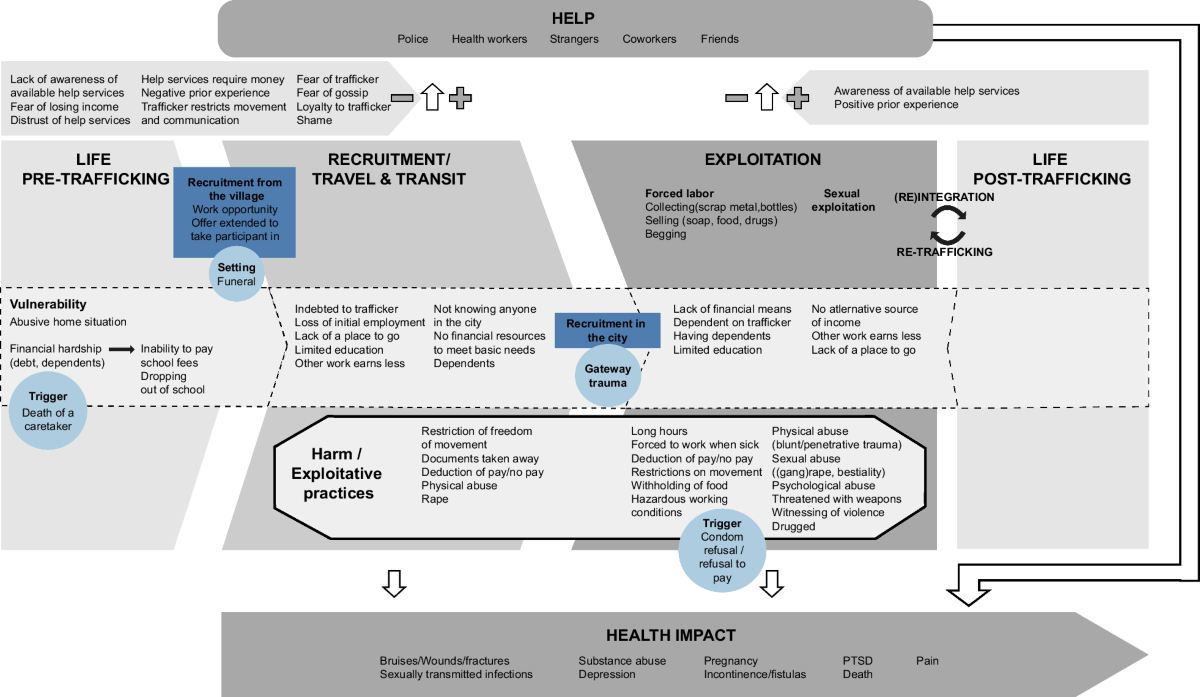 HELP
Police Health workers Strangers Coworkers Friends

Lack of awareness of available help services
Fear of losing income
Distrust of help services

Help services require money
Negative prior experience
Trafficker restricts movement and communication

Fear of trafficker
Fear of gossip
Loyalty to trafficker
Shame

Awareness of available help services
Positive prior experience

LIFE PRE-TRAFFICKING

Recruitment from the village
Work opportunity
Offer extended to take participant in

Setting
Funeral

RECRUITMENT/ TRAVEL & TRANSIT

EXPLOITATION

Forced labor
Collecting(scrap metal,bottles)
Selling (soap, food, drugs)
Begging

Sexual exploitation

(RE)INTEGRATION

RE-TRAFFICKING

LIFE POST-TRAFFICKING

Vulnerability
Abusive home situation

Financial hardship (debt, dependents)

Inability to pay school fees
Dropping out of school

Trigger
Death of a caretaker

Indebted to trafficker
Loss of initial employment
Lack of a place to go
Limited education
Other work earns less

Not knowing anyone in the city
No financial resources to meet basic needs
Dependents

Recruitment in the city

Gateway trauma

Lack of financial means
Dependent on trafficker
Having dependents
Limited education

No alternative source of income
Other work earns less
Lack of a place to go

Harm / Exploitative practices

Restriction of freedom of movement
Documents taken away
Deduction of pay/no pay
Physical abuse
Rape

Long hours
Forced to work when sick
Deduction of pay/no pay
Restrictions on movement
Withholding of food
Hazardous working conditions

Physical abuse (blunt/penetrative trauma)
Sexual abuse ((gang)rape, bestiality)
Psychological abuse
Threatened with weapons
Witnessing of violence
Drugged

Trigger
Condom refusal / refusal to pay

HEALTH IMPACT

Bruises/Wounds/fractures
Sexually transmitted infections

Substance abuse
Depression

Pregnancy
Incontinence/fistulas

PTSD
Death

Pain